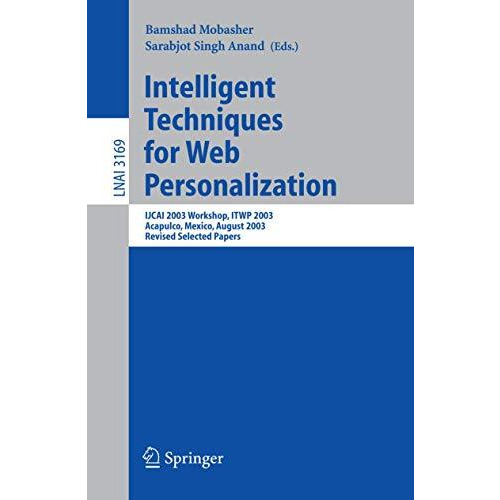 LNAI 3169

Bamshad Mobasher
Sarabjot Singh Anand (Eds.)

Intelligent Techniques for Web Personalization

IJCAI 2003 Workshop, ITWP 2003
Acapulco, Mexico, August 2003
Revised Selected Papers

Springer